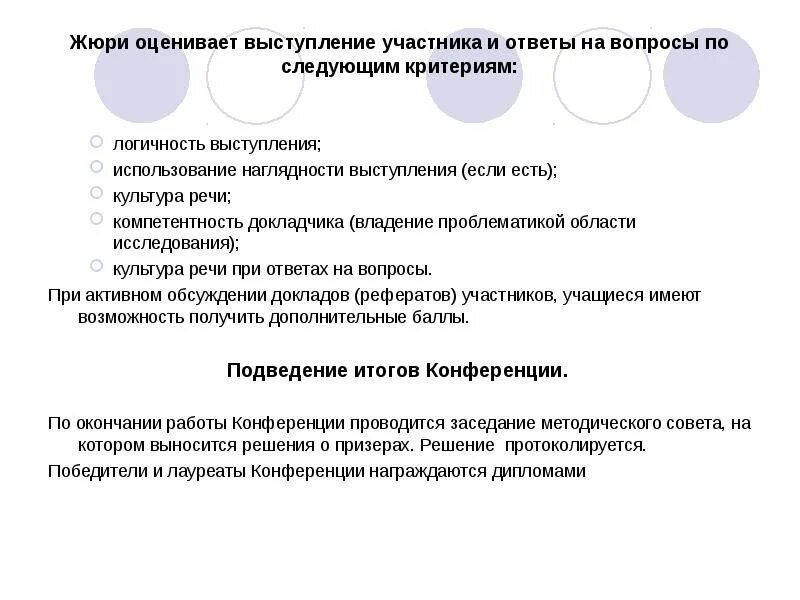 Жюри оценивает выступление участника и ответы на вопросы по следующим критериям:

логичность выступления;
использование наглядности выступления (если есть);
культура речи;
компетентность докладчика (владение проблематикой области исследования);
культура речи при ответах на вопросы.

При активном обсуждении докладов (рефератов) участников, учащиеся имеют возможность получить дополнительные баллы.

Подведение итогов Конференции.

По окончании работы Конференции проводится заседание методического совета, на котором выносится решения о призерах. Решение протоколируется.

Победители и лауреаты Конференции награждаются дипломами